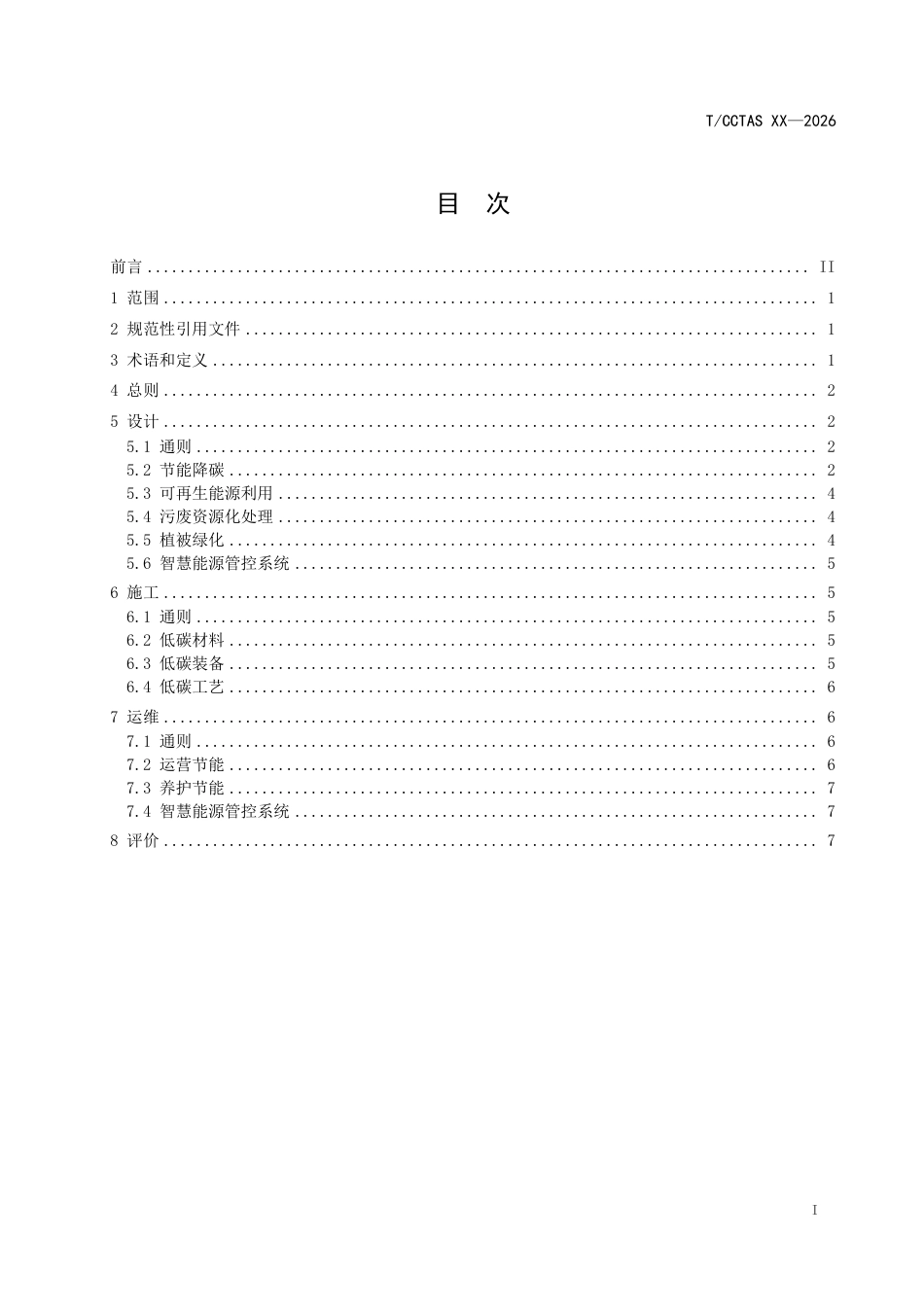 T/CCTAS XX—2026

目 次

前言 II
1 范围 1
2 规范性引用文件 1
3 术语和定义 1
4 总则 2
5 设计 2
5.1 通则 2
5.2 节能降碳 2
5.3 可再生能源利用 4
5.4 污废资源化处理 4
5.5 植被绿化 4
5.6 智慧能源管控系统 5
6 施工 5
6.1 通则 5
6.2 低碳材料 5
6.3 低碳装备 5
6.4 低碳工艺 6
7 运维 6
7.1 通则 6
7.2 运营节能 6
7.3 养护节能 7
7.4 智慧能源管控系统 7
8 评价 7

I